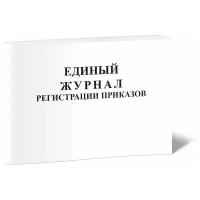 ЕДИНЫЙ
ЖУРНАЛ
РЕГИСТРАЦИИ ПРИКАЗОВ